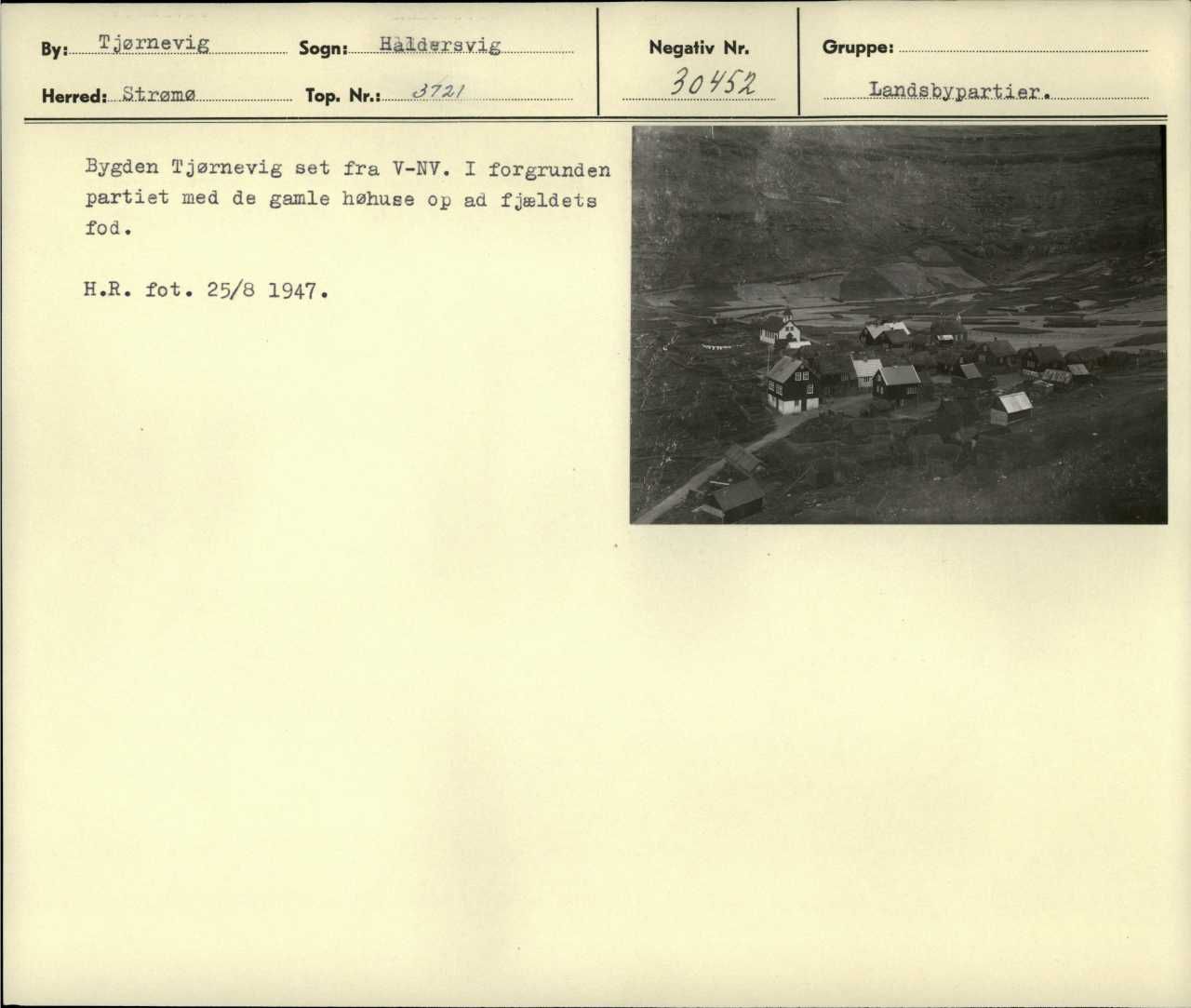 By: Tjørnevig Sogn: Haldersvig

Herred: Strømø Top. Nr.: 3721

Negativ Nr.
30452

Gruppe:
Landsbypartier.

Bygden Tjørnevig set fra V-NV. I forgrunden partiet med de gamle høhuse op ad fjældets fod.

H.R. fot. 25/8 1947.